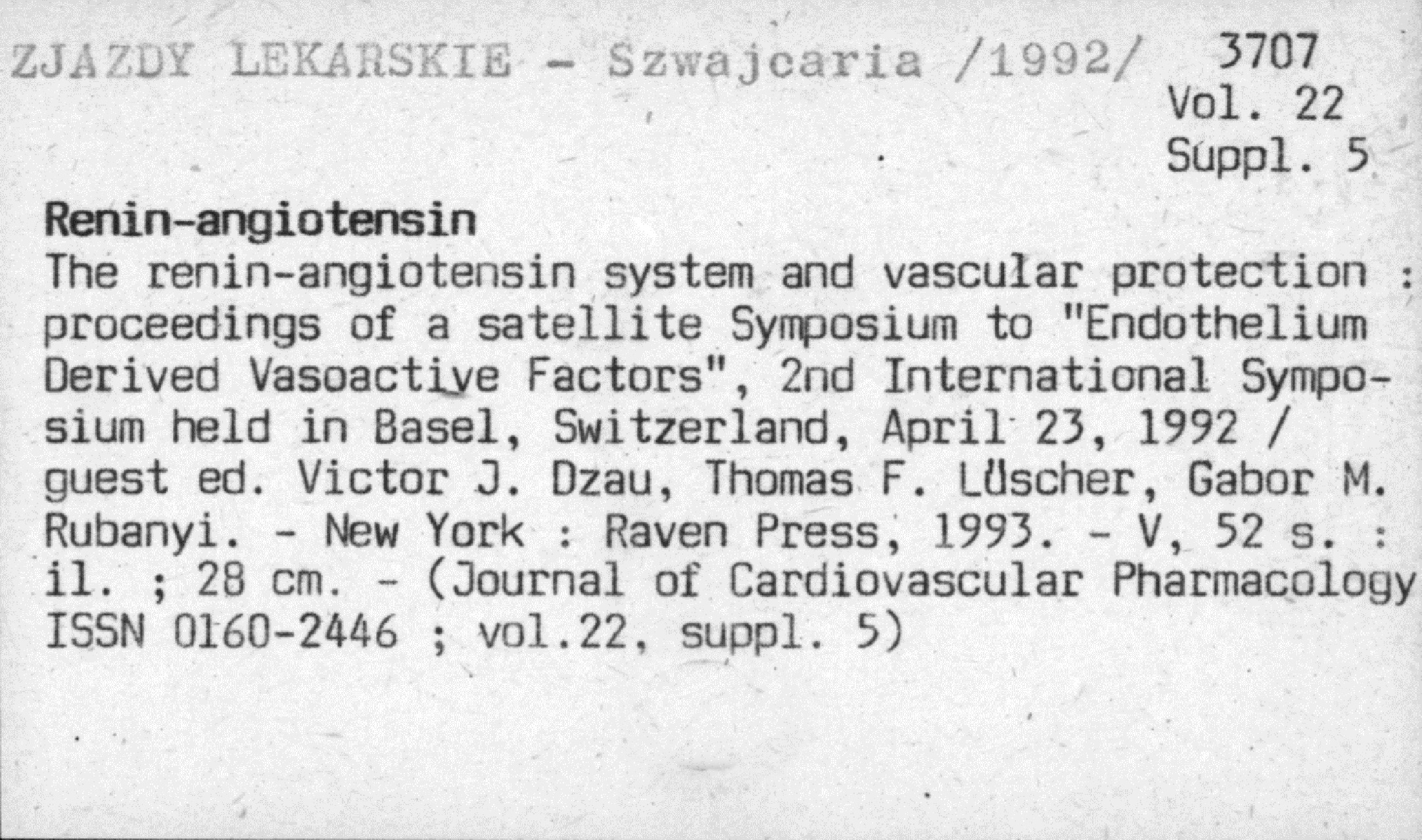 ZJAZDY LEKARSKIE - Szwajcaria /1992/ 3707
Vol. 22
Suppl. 5

Renin-angiotensin

The renin-angiotensin system and vascular protection : proceedings of a satellite Symposium to "Endothelium Derived Vasoactive Factors", 2nd International Symposium held in Basel, Switzerland, April 23, 1992 / guest ed. Victor J. Dzau, Thomas F. Lüscher, Gabor M. Rubanyi. - New York : Raven Press, 1993. - V, 52 s. : il. ; 28 cm. - (Journal of Cardiovascular Pharmacology ISSN 0160-2446 ; vol.22, suppl. 5)